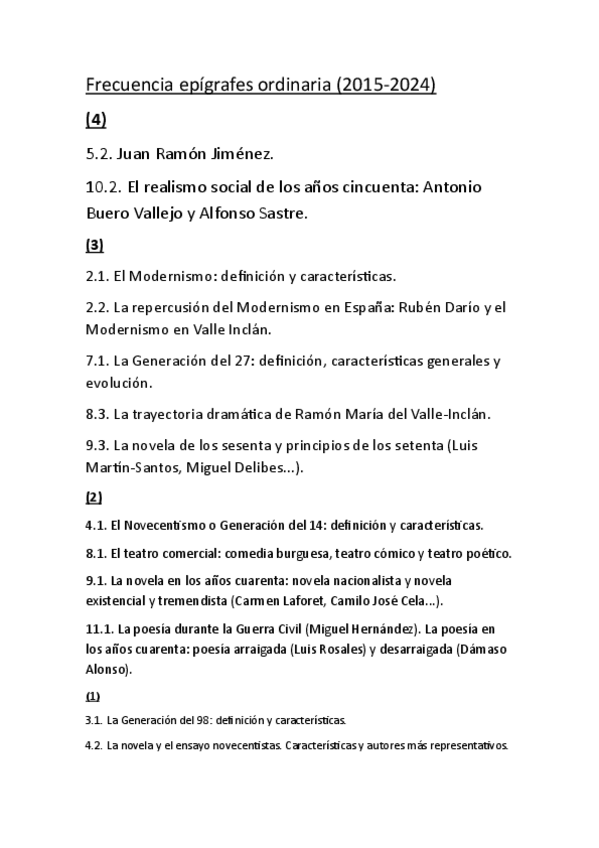 Frecuencia epígrafes ordinaria (2015-2024)

(4)

5.2. Juan Ramón Jiménez.

10.2. El realismo social de los años cincuenta: Antonio Buero Vallejo y Alfonso Sastre.

(3)

2.1. El Modernismo: definición y características.

2.2. La repercusión del Modernismo en España: Rubén Darío y el Modernismo en Valle Inclán.

7.1. La Generación del 27: definición, características generales y evolución.

8.3. La trayectoria dramática de Ramón María del Valle-Inclán.

9.3. La novela de los sesenta y principios de los setenta (Luis Martín-Santos, Miguel Delibes...).

(2)

4.1. El Novecentismo o Generación del 14: definición y características.

8.1. El teatro comercial: comedia burguesa, teatro cómico y teatro poético.

9.1. La novela en los años cuarenta: novela nacionalista y novela existencial y tremendista (Carmen Laforet, Camilo José Cela...).

11.1. La poesía durante la Guerra Civil (Miguel Hernández). La poesía en los años cuarenta: poesía arraigada (Luis Rosales) y desarraigada (Dámaso Alonso).

(1)

3.1. La Generación del 98: definición y características.

4.2. La novela y el ensayo novecentistas. Características y autores más representativos.